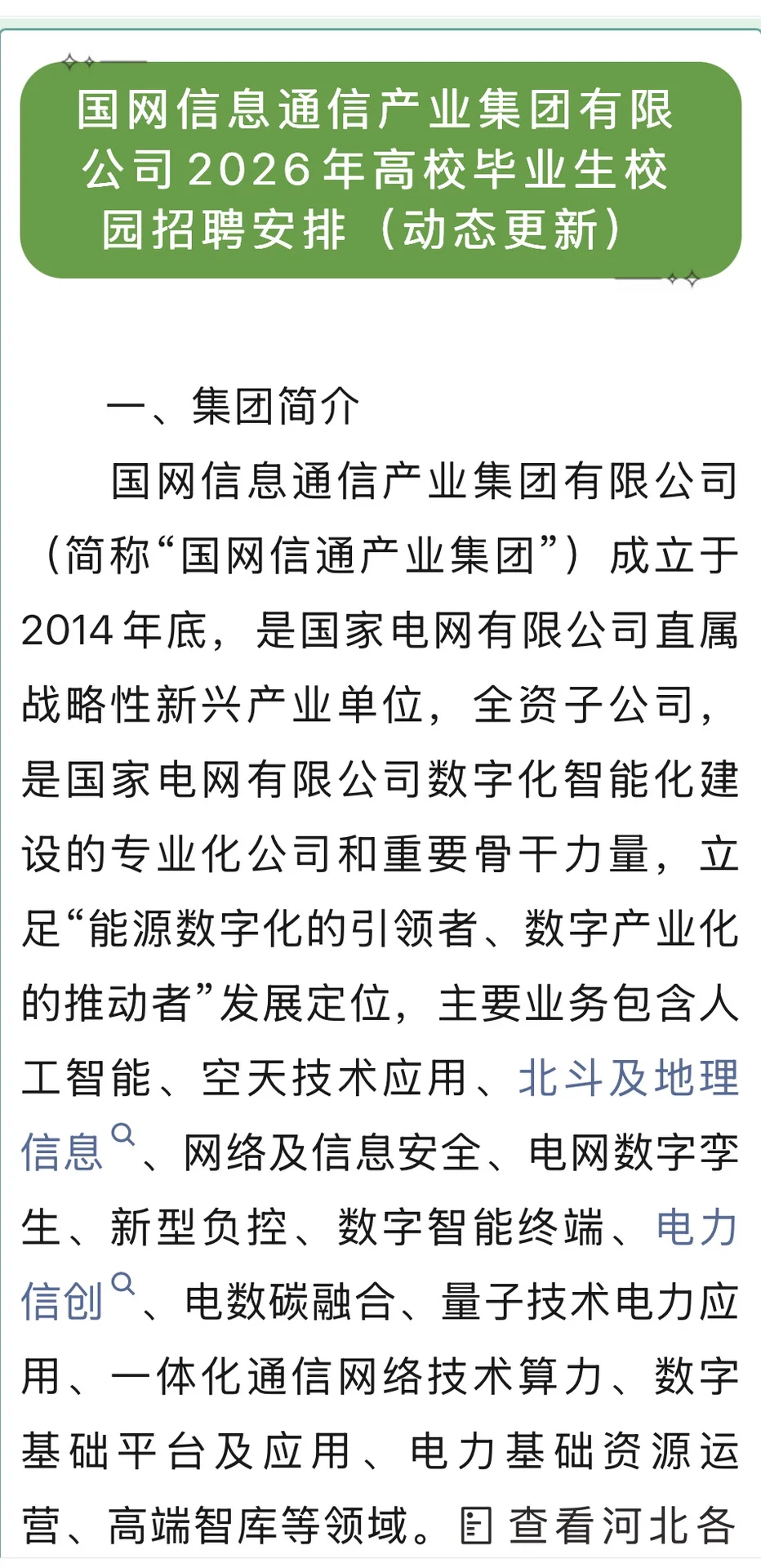 国网信息通信产业集团有限公司2026年高校毕业生校园招聘安排（动态更新）

一、集团简介

国网信息通信产业集团有限公司（简称“国网信通产业集团”）成立于2014年底，是国家电网有限公司直属战略性新兴产业单位，全资子公司，是国家电网有限公司数字化智能化建设的专业化公司和重要骨干力量，立足“能源数字化的引领者、数字产业化的推动者”发展定位，主要业务包含人工智能、空天技术应用、北斗及地理信息、网络及信息安全、电网数字孪生、新型负控、数字智能终端、电力信创、电数碳融合、量子技术电力应用、一体化通信网络技术算力、数字基础平台及应用、电力基础资源运营、高端智库等领域。查看河北各